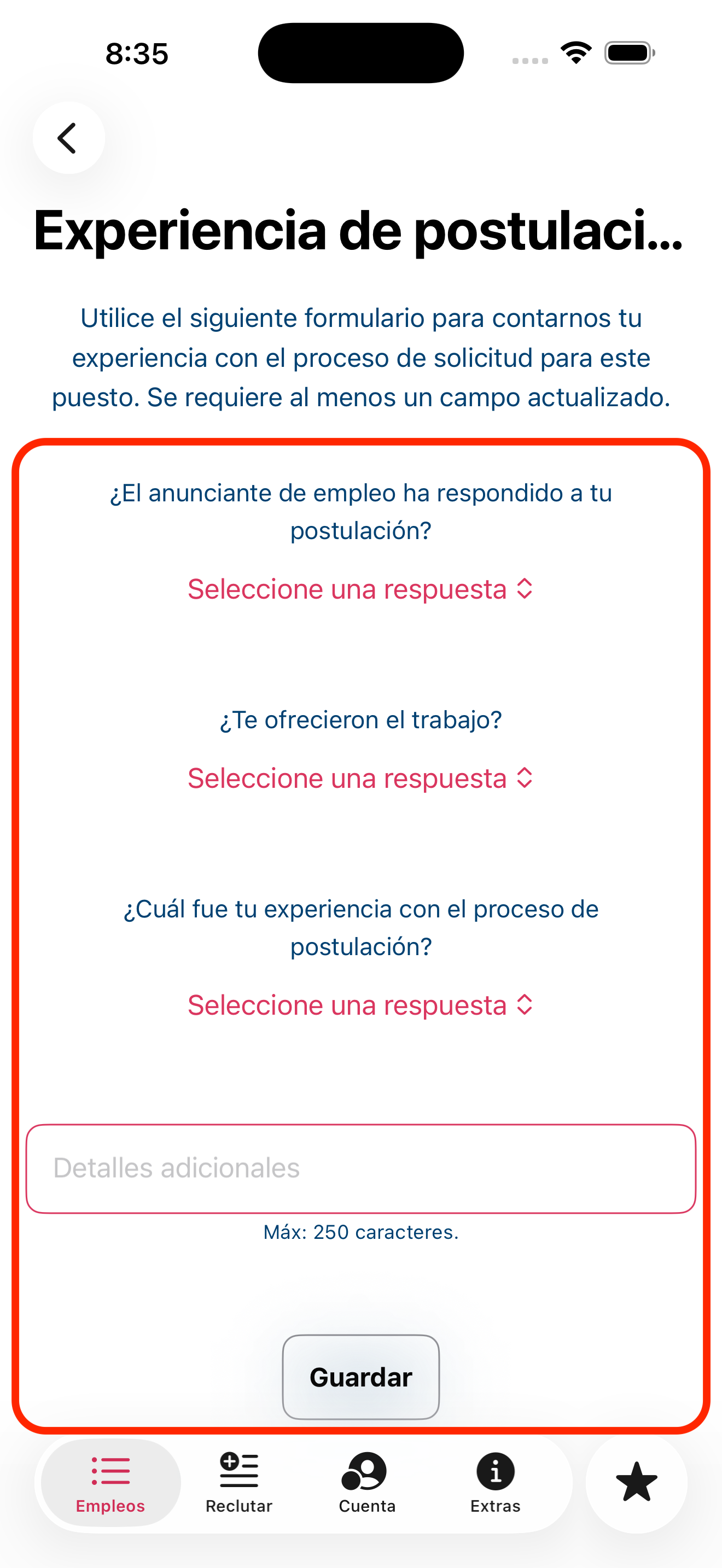 8:35

Experiencia de postulaci...

Utilice el siguiente formulario para contarnos tu experiencia con el proceso de solicitud para este puesto. Se requiere al menos un campo actualizado.

¿El anunciante de empleo ha respondido a tu postulación?

Seleccione una respuesta

¿Te ofrecieron el trabajo?

Seleccione una respuesta

¿Cuál fue tu experiencia con el proceso de postulación?

Seleccione una respuesta

Detalles adicionales

Máx: 250 caracteres.

Guardar

Empleos Reclutar Cuenta Extras